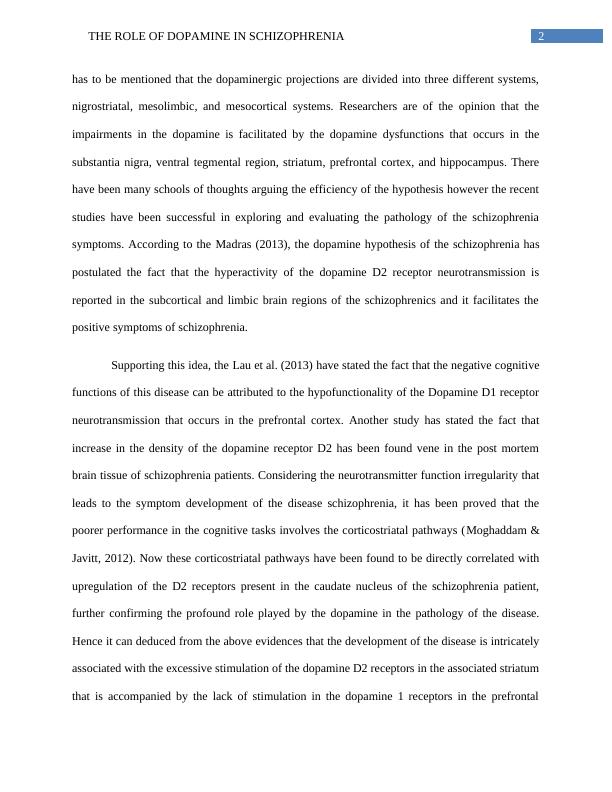 THE ROLE OF DOPAMINE IN SCHIZOPHRENIA 2

has to be mentioned that the dopaminergic projections are divided into three different systems, nigrostriatal, mesolimbic, and mesocortical systems. Researchers are of the opinion that the impairments in the dopamine is facilitated by the dopamine dysfunctions that occurs in the substantia nigra, ventral tegmental region, striatum, prefrontal cortex, and hippocampus. There have been many schools of thoughts arguing the efficiency of the hypothesis however the recent studies have been successful in exploring and evaluating the pathology of the schizophrenia symptoms. According to the Madras (2013), the dopamine hypothesis of the schizophrenia has postulated the fact that the hyperactivity of the dopamine D2 receptor neurotransmission is reported in the subcortical and limbic brain regions of the schizophrenics and it facilitates the positive symptoms of schizophrenia.

Supporting this idea, the Lau et al. (2013) have stated the fact that the negative cognitive functions of this disease can be attributed to the hypofunctionality of the Dopamine D1 receptor neurotransmission that occurs in the prefrontal cortex. Another study has stated the fact that increase in the density of the dopamine receptor D2 has been found vene in the post mortem brain tissue of schizophrenia patients. Considering the neurotransmitter function irregularity that leads to the symptom development of the disease schizophrenia, it has been proved that the poorer performance in the cognitive tasks involves the corticostriatal pathways (Moghaddam & Javitt, 2012). Now these corticostriatal pathways have been found to be directly correlated with upregulation of the D2 receptors present in the caudate nucleus of the schizophrenia patient, further confirming the profound role played by the dopamine in the pathology of the disease. Hence it can deduced from the above evidences that the development of the disease is intricately associated with the excessive stimulation of the dopamine D2 receptors in the associated striatum that is accompanied by the lack of stimulation in the dopamine 1 receptors in the prefrontal